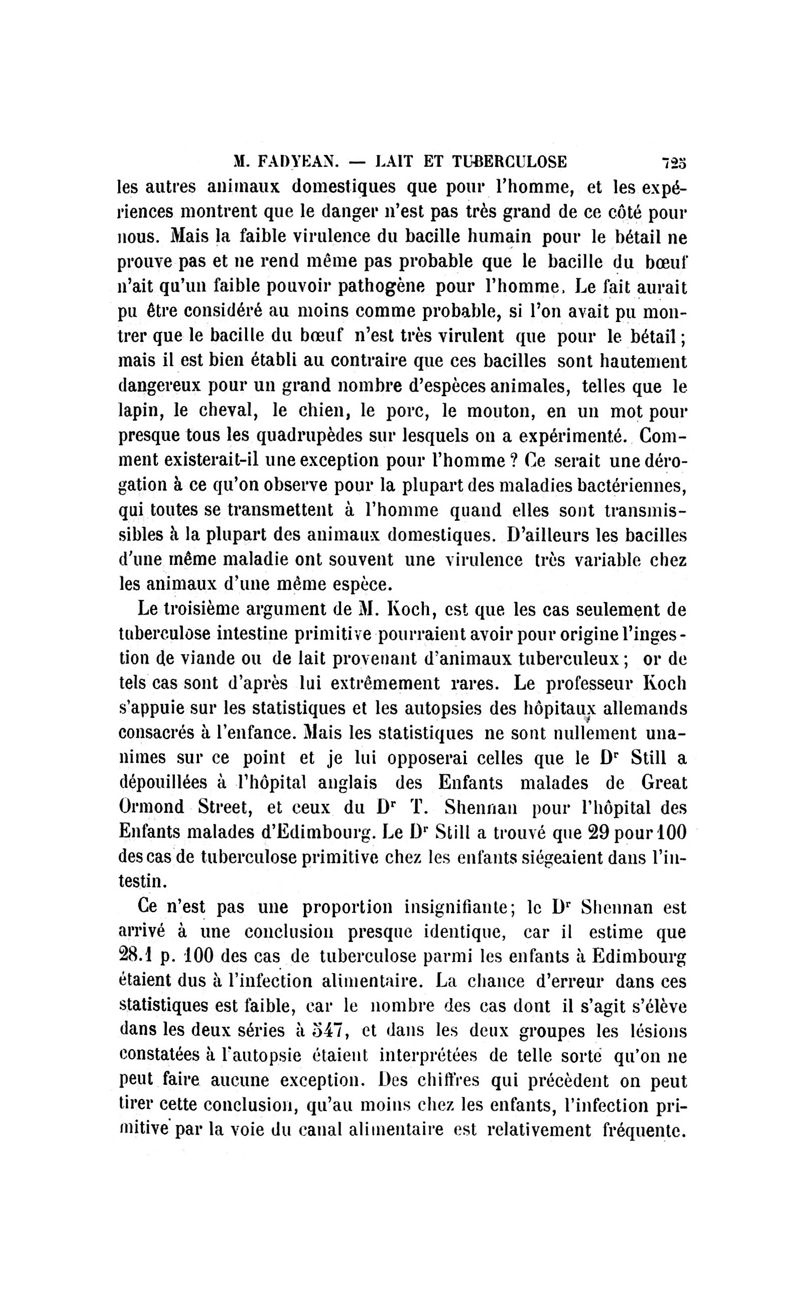 M. FADYEAN. — LAIT ET TUBERCULOSE 725

les autres animaux domestiques que pour l'homme, et les expériences montrent que le danger n'est pas très grand de ce côté pour nous. Mais la faible virulence du bacille humain pour le bétail ne prouve pas et ne rend même pas probable que le bacille du bœuf n'ait qu'un faible pouvoir pathogène pour l'homme. Le fait aurait pu être considéré au moins comme probable, si l'on avait pu montrer que le bacille du bœuf n'est très virulent que pour le bétail; mais il est bien établi au contraire que ces bacilles sont hautement dangereux pour un grand nombre d'espèces animales, telles que le lapin, le cheval, le chien, le porc, le mouton, en un mot pour presque tous les quadrupèdes sur lesquels on a expérimenté. Comment existerait-il une exception pour l'homme ? Ce serait une dérogation à ce qu'on observe pour la plupart des maladies bactériennes, qui toutes se transmettent à l'homme quand elles sont transmissibles à la plupart des animaux domestiques. D'ailleurs les bacilles d'une même maladie ont souvent une virulence très variable chez les animaux d'une même espèce.

Le troisième argument de M. Koch, est que les cas seulement de tuberculose intestine primitive pourraient avoir pour origine l'ingestion de viande ou de lait provenant d'animaux tuberculeux; or de tels cas sont d'après lui extrêmement rares. Le professeur Koch s'appuie sur les statistiques et les autopsies des hôpitaux allemands consacrés à l'enfance. Mais les statistiques ne sont nullement unanimes sur ce point et je lui opposerai celles que le Dr Still a dépouillées à l'hôpital anglais des Enfants malades de Great Ormond Street, et ceux du Dr T. Shennan pour l'hôpital des Enfants malades d'Edimbourg. Le Dr Still a trouvé que 29 pour 100 des cas de tuberculose primitive chez les enfants siégeaient dans l'intestin.

Ce n'est pas une proportion insignifiante; le Dr Shennan est arrivé à une conclusion presque identique, car il estime que 28.1 p. 100 des cas de tuberculose parmi les enfants à Edimbourg étaient dus à l'infection alimentaire. La chance d'erreur dans ces statistiques est faible, car le nombre des cas dont il s'agit s'élève dans les deux séries à 547, et dans les deux groupes les lésions constatées à l'autopsie étaient interprétées de telle sorte qu'on ne peut faire aucune exception. Des chiffres qui précèdent on peut tirer cette conclusion, qu'au moins chez les enfants, l'infection primitive par la voie du canal alimentaire est relativement fréquente.